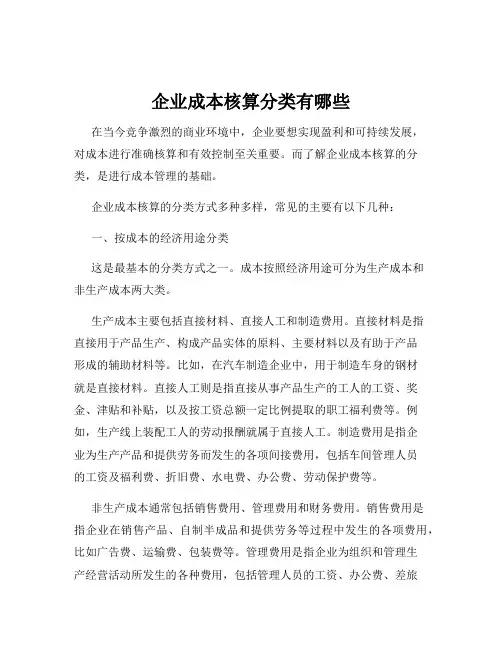 企业成本核算分类有哪些

在当今竞争激烈的商业环境中，企业要想实现盈利和可持续发展，对成本进行准确核算和有效控制至关重要。而了解企业成本核算的分类，是进行成本管理的基础。

企业成本核算的分类方式多种多样，常见的主要有以下几种：

一、按成本的经济用途分类

这是最基本的分类方式之一。成本按照经济用途可分为生产成本和非生产成本两大类。

生产成本主要包括直接材料、直接人工和制造费用。直接材料是指直接用于产品生产、构成产品实体的原料、主要材料以及有助于产品形成的辅助材料等。比如，在汽车制造企业中，用于制造车身的钢材就是直接材料。直接人工则是指直接从事产品生产的工人的工资、奖金、津贴和补贴，以及按工资总额一定比例提取的职工福利费等。例如，生产线上装配工人的劳动报酬就属于直接人工。制造费用是指企业为生产产品和提供劳务而发生的各项间接费用，包括车间管理人员的工资及福利费、折旧费、水电费、办公费、劳动保护费等。

非生产成本通常包括销售费用、管理费用和财务费用。销售费用是指企业在销售产品、自制半成品和提供劳务等过程中发生的各项费用，比如广告费、运输费、包装费等。管理费用是指企业为组织和管理生产经营活动所发生的各种费用，包括管理人员的工资、办公费、差旅